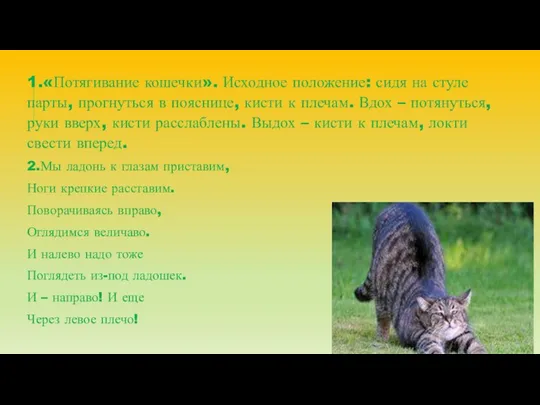 1.«Потягивание кошечки». Исходное положение: сидя на стуле парты, прогнуться в пояснице, кисти к плечам. Вдох – потянуться, руки вверх, кисти расслаблены. Выдох – кисти к плечам, локти свести вперед.

2.Мы ладонь к глазам приставим,
Ноги крепкие расставим.
Поворачиваясь вправо,
Оглядимся величаво.
И налево надо тоже
Поглядеть из-под ладошек.
И – направо! И еще
Через левое плечо!